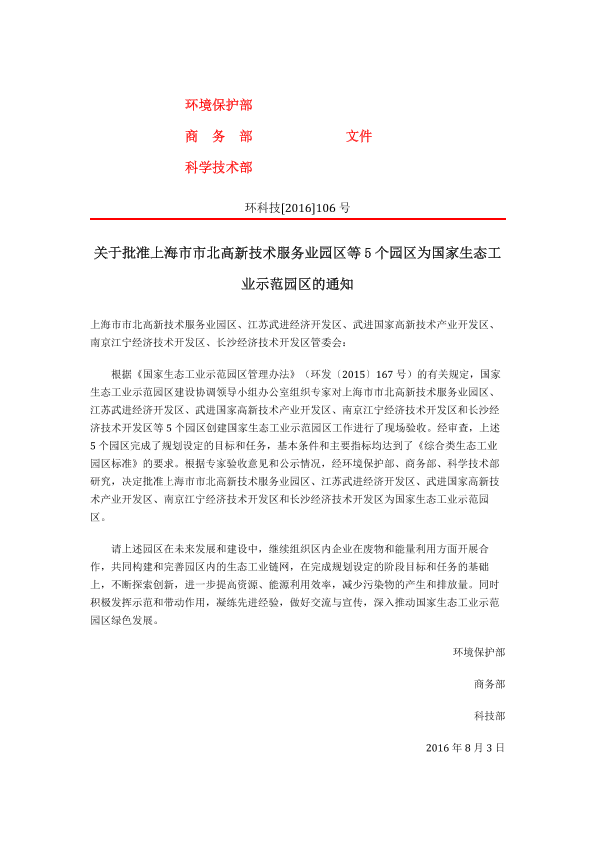 环境保护部
商 务 部 文件
科学技术部

环科技[2016]106 号

关于批准上海市市北高新技术服务业园区等 5 个园区为国家生态工业示范园区的通知

上海市市北高新技术服务业园区、江苏武进经济开发区、武进国家高新技术产业开发区、南京江宁经济技术开发区、长沙经济技术开发区管委会：

根据《国家生态工业示范园区管理办法》（环发〔2015〕167 号）的有关规定，国家生态工业示范园区建设协调领导小组办公室组织专家对上海市市北高新技术服务业园区、江苏武进经济开发区、武进国家高新技术产业开发区、南京江宁经济技术开发区和长沙经济技术开发区等 5 个园区创建国家生态工业示范园区工作进行了现场验收。经审查，上述 5 个园区完成了规划设定的目标和任务，基本条件和主要指标均达到了《综合类生态工业园区标准》的要求。根据专家验收意见和公示情况，经环境保护部、商务部、科学技术部研究，决定批准上海市市北高新技术服务业园区、江苏武进经济开发区、武进国家高新技术产业开发区、南京江宁经济技术开发区和长沙经济技术开发区为国家生态工业示范园区。

请上述园区在未来发展和建设中，继续组织区内企业在废物和能量利用方面开展合作，共同构建和完善园区内的生态工业链网，在完成规划设定的阶段目标和任务的基础上，不断探索创新，进一步提高资源、能源利用效率，减少污染物的产生和排放量。同时积极发挥示范和带动作用，凝练先进经验，做好交流与宣传，深入推动国家生态工业示范园区绿色发展。

环境保护部

商务部

科技部

2016 年 8 月 3 日